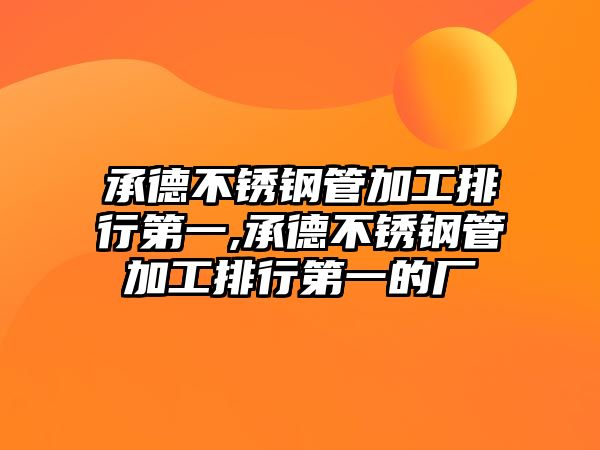 承德不锈钢管加工排行第一,承德不锈钢管加工排行第一的厂